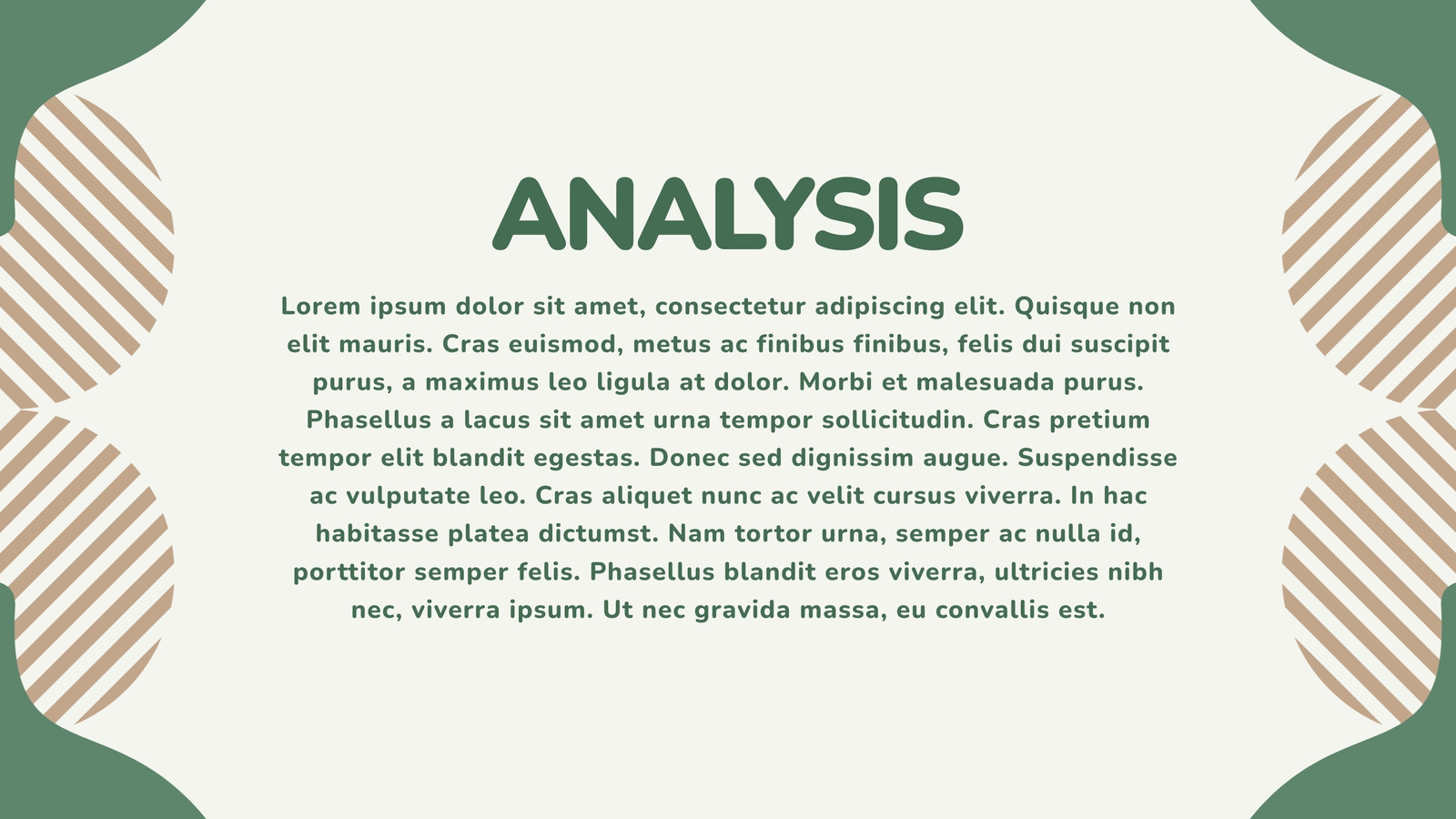 ANALYSIS

Lorem ipsum dolor sit amet, consectetur adipiscing elit. Quisque non elit mauris. Cras euismod, metus ac finibus finibus, felis dui suscipit purus, a maximus leo ligula at dolor. Morbi et malesuada purus. Phasellus a lacus sit amet urna tempor sollicitudin. Cras pretium tempor elit blandit egestas. Donec sed dignissim augue. Suspendisse ac vulputate leo. Cras aliquet nunc ac velit cursus viverra. In hac habitasse platea dictumst. Nam tortor urna, semper ac nulla id, porttitor semper felis. Phasellus blandit eros viverra, ultricies nibh nec, viverra ipsum. Ut nec gravida massa, eu convallis est.